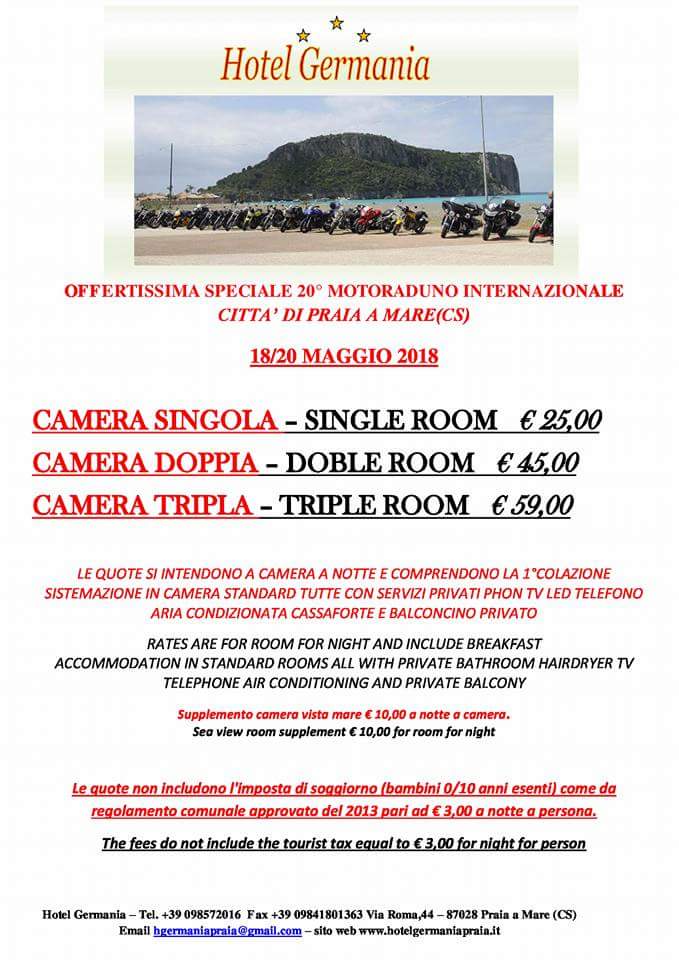 Hotel Germania

OFFERTISSIMA SPECIALE 20° MOTORADUNO INTERNAZIONALE
CITTA' DI PRAIA A MARE(CS)

18/20 MAGGIO 2018

CAMERA SINGOLA – SINGLE ROOM € 25,00
CAMERA DOPPIA – DOBLE ROOM € 45,00
CAMERA TRIPLA – TRIPLE ROOM € 59,00

LE QUOTE SI INTENDONO A CAMERA A NOTTE E COMPRENDONO LA 1°COLAZIONE
SISTEMAZIONE IN CAMERA STANDARD TUTTE CON SERVIZI PRIVATI PHON TV LED TELEFONO ARIA CONDIZIONATA CASSAFORTE E BALCONCINO PRIVATO

RATES ARE FOR ROOM FOR NIGHT AND INCLUDE BREAKFAST
ACCOMMODATION IN STANDARD ROOMS ALL WITH PRIVATE BATHROOM HAIRDRYER TV TELEPHONE AIR CONDITIONING AND PRIVATE BALCONY

Supplemento camera vista mare € 10,00 a notte a camera.
Sea view room supplement € 10,00 for room for night

Le quote non includono l'imposta di soggiorno (bambini 0/10 anni esenti) come da regolamento comunale approvato del 2013 pari ad € 3,00 a notte a persona.

The fees do not include the tourist tax equal to € 3,00 for night for person

Hotel Germania – Tel. +39 098572016 Fax +39 09841801363 Via Roma,44 – 87028 Praia a Mare (CS)
Email hgermaniapraia@gmail.com – sito web www.hotelgermaniapraia.it